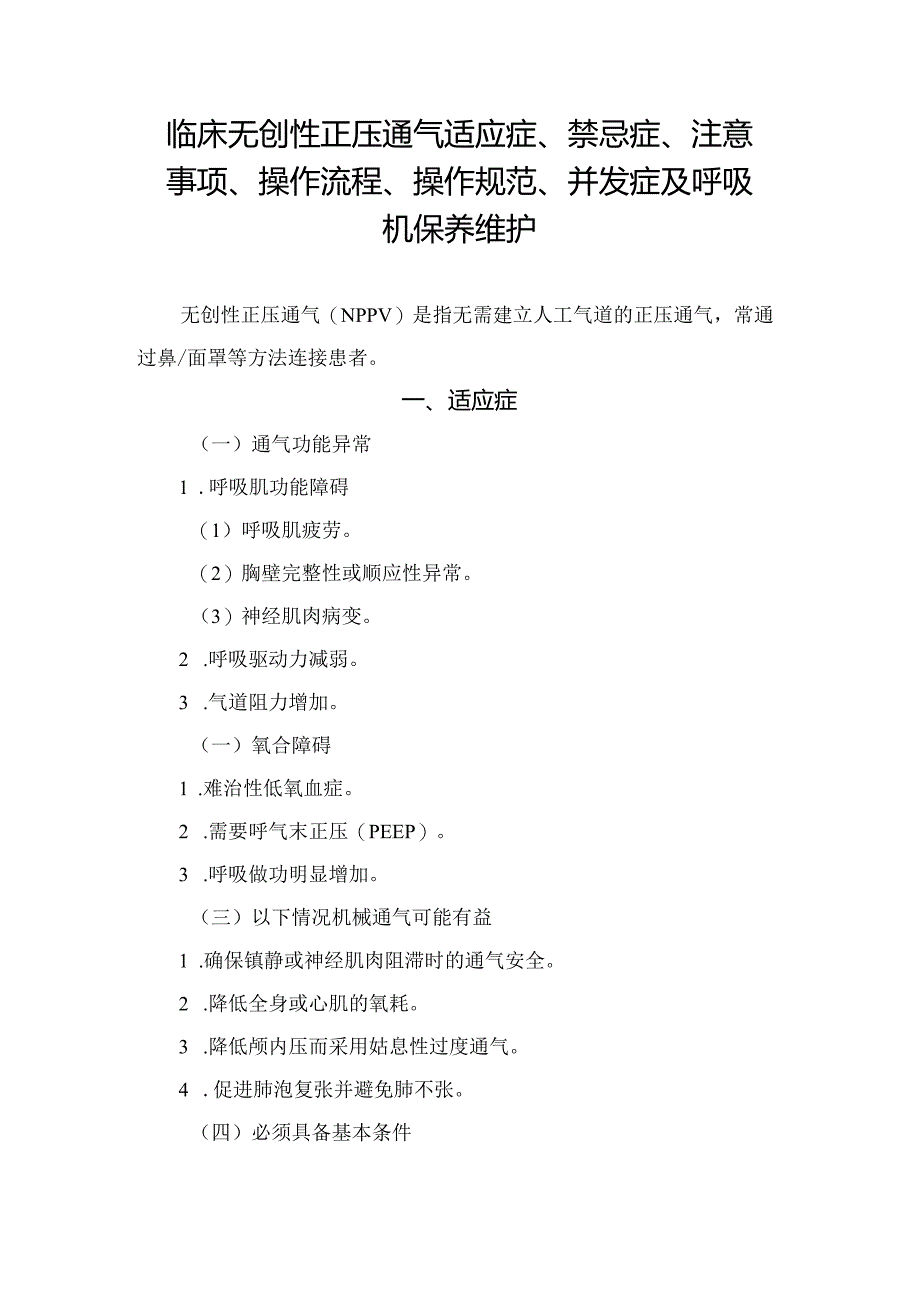 临床无创性正压通气适应症、禁忌症、注意事项、操作流程、操作规范、并发症及呼吸机保养维护

无创性正压通气（NPPV）是指无需建立人工气道的正压通气，常通过鼻/面罩等方法连接患者。

一、适应症

（一）通气功能异常

1．呼吸肌功能障碍

（1）呼吸肌疲劳。

（2）胸壁完整性或顺应性异常。

（3）神经肌肉病变。

2．呼吸驱动力减弱。

3．气道阻力增加。

（一）氧合障碍

1．难治性低氧血症。

2．需要呼气末正压（PEEP）。

3．呼吸做功明显增加。

（三）以下情况机械通气可能有益

1．确保镇静或神经肌肉阻滞时的通气安全。

2．降低全身或心肌的氧耗。

3．降低颅内压而采用姑息性过度通气。

4．促进肺泡复张并避免肺不张。

（四）必须具备基本条件